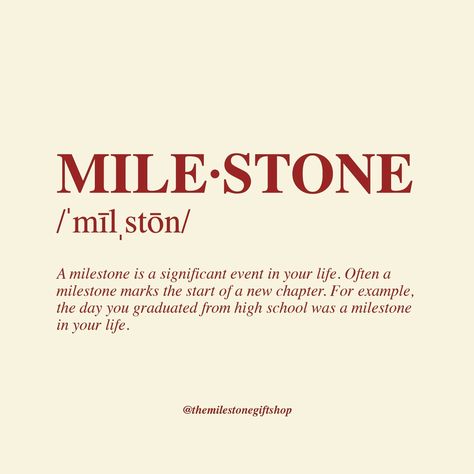 MILE·STONE

/ˈmīlˌstōn/

A milestone is a significant event in your life. Often a milestone marks the start of a new chapter. For example, the day you graduated from high school was a milestone in your life.

@themilestonegiftshop